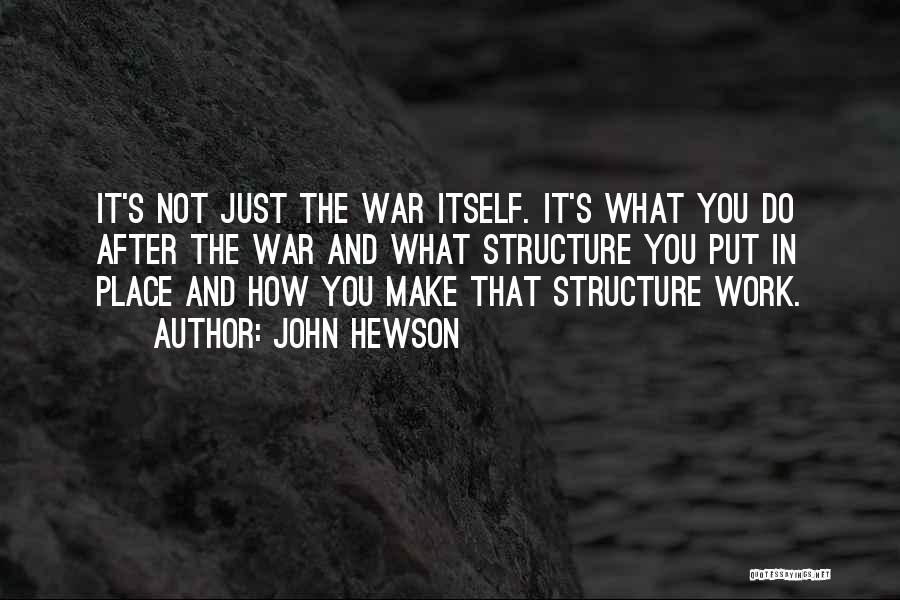 IT'S NOT JUST THE WAR ITSELF. IT'S WHAT YOU DO AFTER THE WAR AND WHAT STRUCTURE YOU PUT IN PLACE AND HOW YOU MAKE THAT STRUCTURE WORK.
AUTHOR: JOHN HEWSON

QUOTESSAYINGS.NET